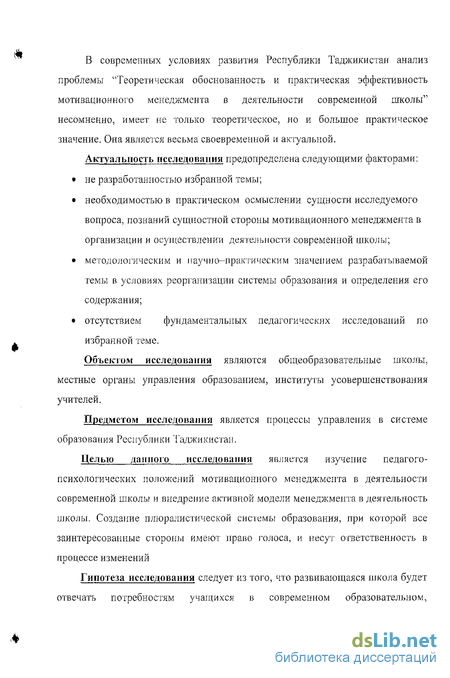 В современных условиях развития Республики Таджикистан анализ проблемы "Теоретическая обоснованность и практическая эффективность мотивационного менеджмента в деятельности современной школы" несомненно, имеет не только теоретическое, но и большое практическое значение. Она является весьма своевременной и актуальной.

Актуальность исследования предопределена следующими факторами:

• не разработанностью избранной темы;

• необходимостью в практическом осмыслении сущности исследуемого вопроса, познаний сущностной стороны мотивационного менеджмента в организации и осуществлении деятельности современной школы;

• методологическим и научно–практическим значением разрабатываемой темы в условиях реорганизации системы образования и определения его содержания;

• отсутствием фундаментальных педагогических исследований по избранной теме.

Объектом исследования являются общеобразовательные школы, местные органы управления образованием, институты усовершенствования учителей.

Предметом исследования является процессы управления в системе образования Республики Таджикистан.

Целью данного исследования является изучение педагого-психологических положений мотивационного менеджмента в деятельности современной школы и внедрение активной модели менеджмента в деятельность школы. Создание плюралистической системы образования, при которой все заинтересованные стороны имеют право голоса, и несут ответственность в процессе изменений

Гипотеза исследования следует из того, что развивающаяся школа будет отвечать потребностям учащихся в современном образовательном,

dsLib.net
библиотека диссертаций